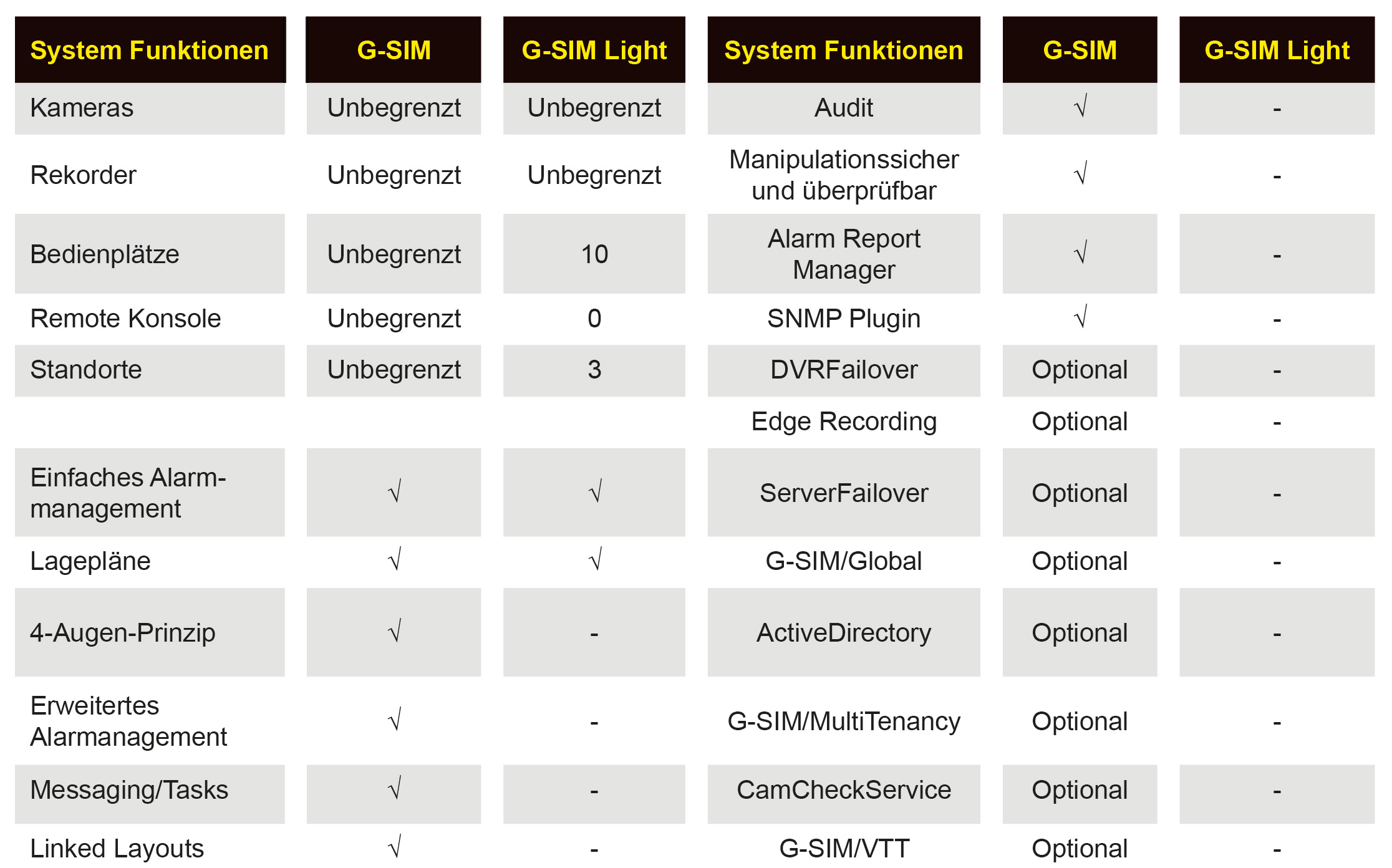 | System Funktionen | G-SIM | G-SIM Light | System Funktionen | G-SIM | G-SIM Light |
|---|---|---|---|---|---|
| Kameras | Unbegrenzt | Unbegrenzt | Audit | √ | - |
| Rekorder | Unbegrenzt | Unbegrenzt | Manipulationssicher und überprüfbar | √ | - |
| Bedienplätze | Unbegrenzt | 10 | Alarm Report Manager | √ | - |
| Remote Konsole | Unbegrenzt | 0 | SNMP Plugin | √ | - |
| Standorte | Unbegrenzt | 3 | DVRFailover | Optional | - |
| | | | Edge Recording | Optional | - |
| Einfaches Alarm-management | √ | √ | ServerFailover | Optional | - |
| Lagepläne | √ | √ | G-SIM/Global | Optional | - |
| 4-Augen-Prinzip | √ | - | ActiveDirectory | Optional | - |
| Erweitertes Alarmanagement | √ | - | G-SIM/MultiTenancy | Optional | - |
| Messaging/Tasks | √ | - | CamCheckService | Optional | - |
| Linked Layouts | √ | - | G-SIM/VTT | Optional | - |